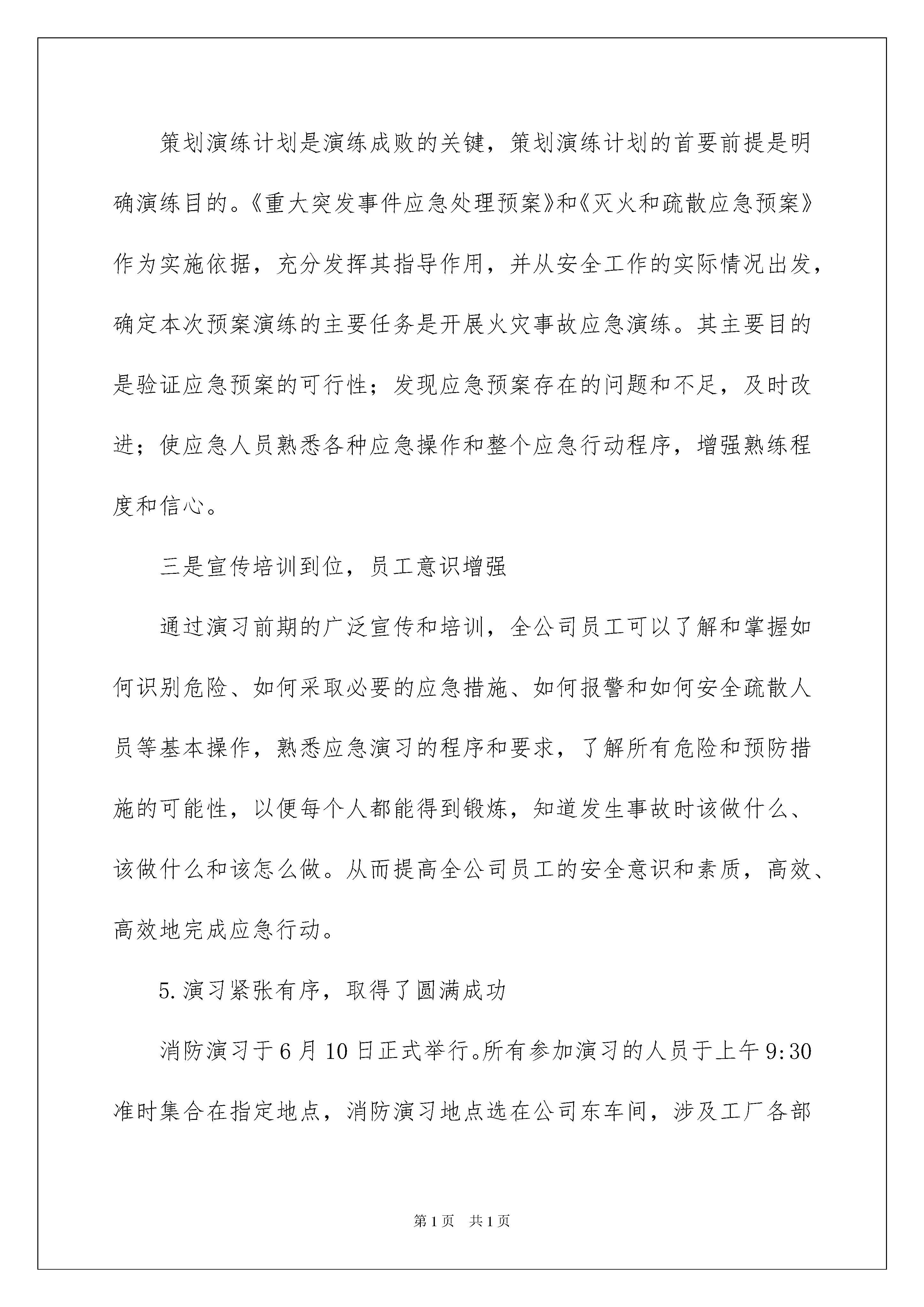 策划演练计划是演练成败的关键，策划演练计划的首要前提是明确演练目的。《重大突发事件应急处理预案》和《灭火和疏散应急预案》作为实施依据，充分发挥其指导作用，并从安全工作的实际情况出发，确定本次预案演练的主要任务是开展火灾事故应急演练。其主要目的是验证应急预案的可行性；发现应急预案存在的问题和不足，及时改进；使应急人员熟悉各种应急操作和整个应急行动程序，增强熟练程度和信心。

三是宣传培训到位，员工意识增强

通过演习前期的广泛宣传和培训，全公司员工可以了解和掌握如何识别危险、如何采取必要的应急措施、如何报警和如何安全疏散人员等基本操作，熟悉应急演习的程序和要求，了解所有危险和预防措施的可能性，以便每个人都能得到锻炼，知道发生事故时该做什么、该做什么和该怎么做。从而提高全公司员工的安全意识和素质，高效、高效地完成应急行动。

5.演习紧张有序，取得了圆满成功

消防演习于6月10日正式举行。所有参加演习的人员于上午9:30准时集合在指定地点，消防演习地点选在公司东车间，涉及工厂各部

第1页　共1页